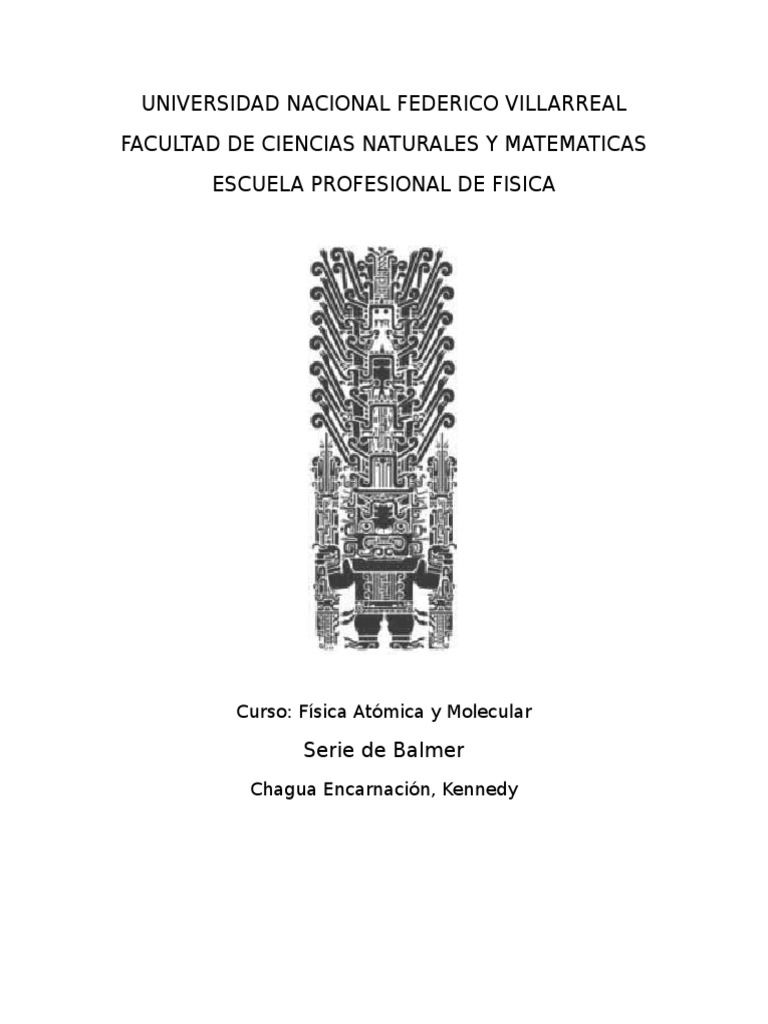 UNIVERSIDAD NACIONAL FEDERICO VILLARREAL

FACULTAD DE CIENCIAS NATURALES Y MATEMATICAS

ESCUELA PROFESIONAL DE FISICA

Curso: Física Atómica y Molecular

Serie de Balmer

Chagua Encarnación, Kennedy